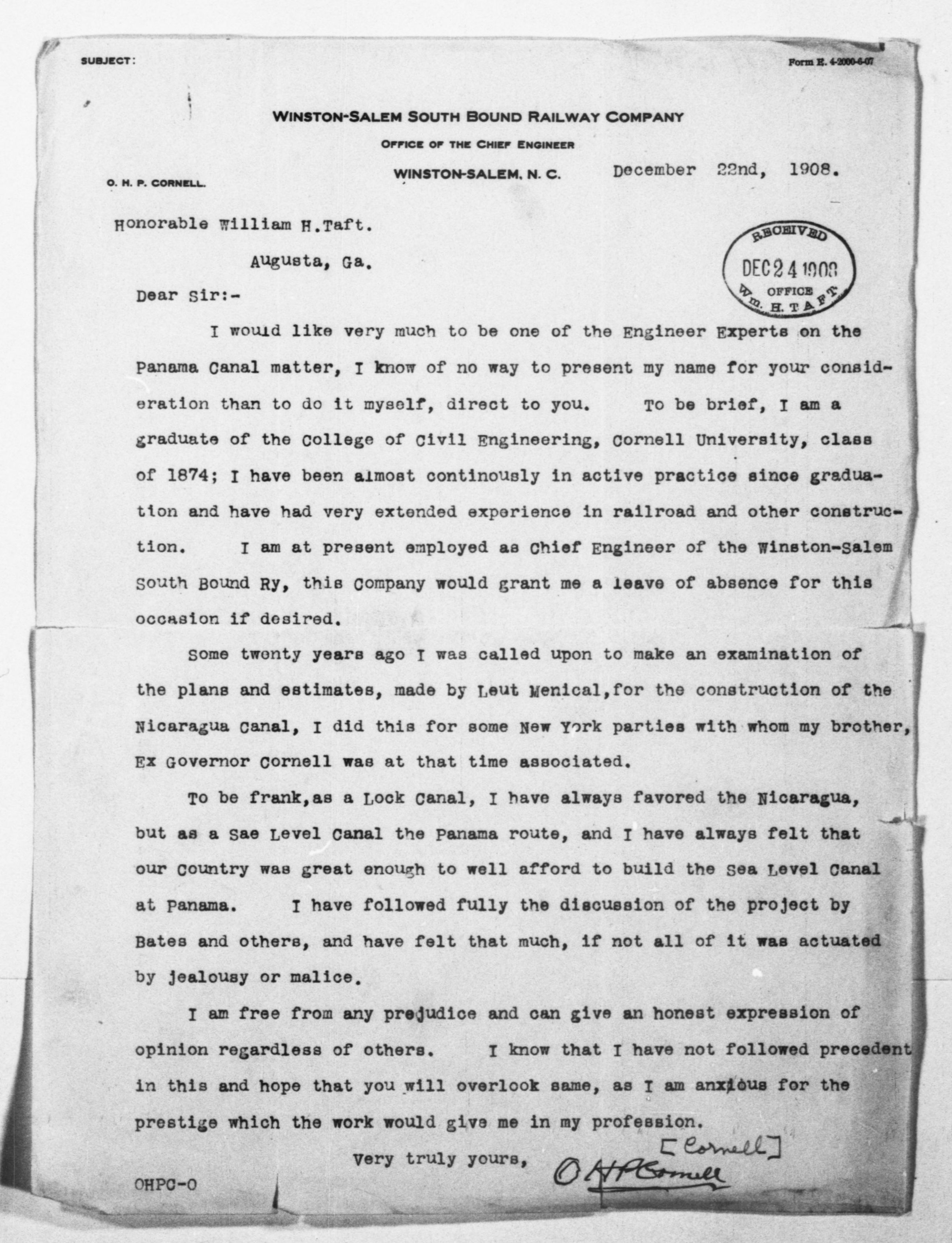 SUBJECT:

Form E. 4-2000-6-07

WINSTON-SALEM SOUTH BOUND RAILWAY COMPANY

OFFICE OF THE CHIEF ENGINEER

O. H. P. CORNELL.

WINSTON-SALEM, N. C. December 22nd, 1908.

Honorable William H.Taft.

Augusta, Ga.

RECEIVED
DEC 24 1908
OFFICE
Wm. H. TAFT.

Dear Sir:-

I would like very much to be one of the Engineer Experts on the Panama Canal matter, I know of no way to present my name for your consideration than to do it myself, direct to you. To be brief, I am a graduate of the College of Civil Engineering, Cornell University, class of 1874; I have been almost continously in active practice since graduation and have had very extended experience in railroad and other construction. I am at present employed as Chief Engineer of the Winston-Salem South Bound Ry, this Company would grant me a leave of absence for this occasion if desired.

Some twenty years ago I was called upon to make an examination of the plans and estimates, made by Leut Menical,for the construction of the Nicaragua Canal, I did this for some New York parties with whom my brother, Ex Governor Cornell was at that time associated.

To be frank,as a Lock Canal, I have always favored the Nicaragua, but as a Sae Level Canal the Panama route, and I have always felt that our Country was great enough to well afford to build the Sea Level Canal at Panama. I have followed fully the discussion of the project by Bates and others, and have felt that much, if not all of it was actuated by jealousy or malice.

I am free from any prejudice and can give an honest expression of opinion regardless of others. I know that I have not followed precedent in this and hope that you will overlook same, as I am anxious for the prestige which the work would give me in my profession.

Very truly yours,

[Cornell]

O H P Cornell

OHPC-O